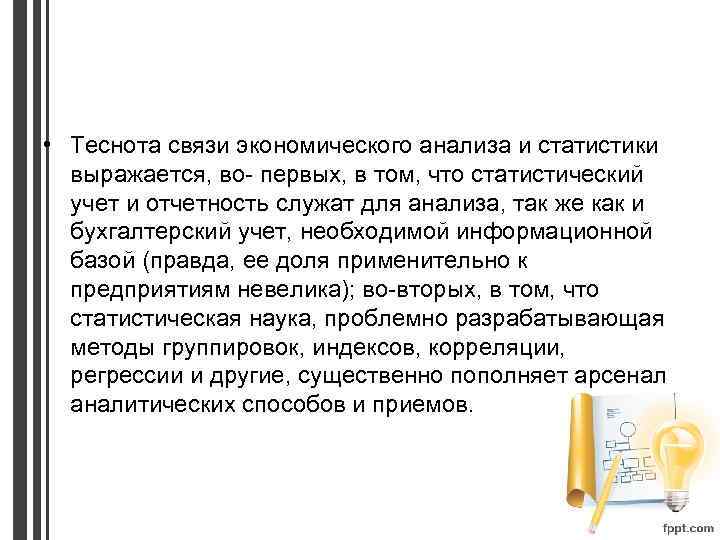 • Теснота связи экономического анализа и статистики выражается, во- первых, в том, что статистический учет и отчетность служат для анализа, так же как и бухгалтерский учет, необходимой информационной базой (правда, ее доля применительно к предприятиям невелика); во-вторых, в том, что статистическая наука, проблемно разрабатывающая методы группировок, индексов, корреляции, регрессии и другие, существенно пополняет арсенал аналитических способов и приемов.

fppt.com